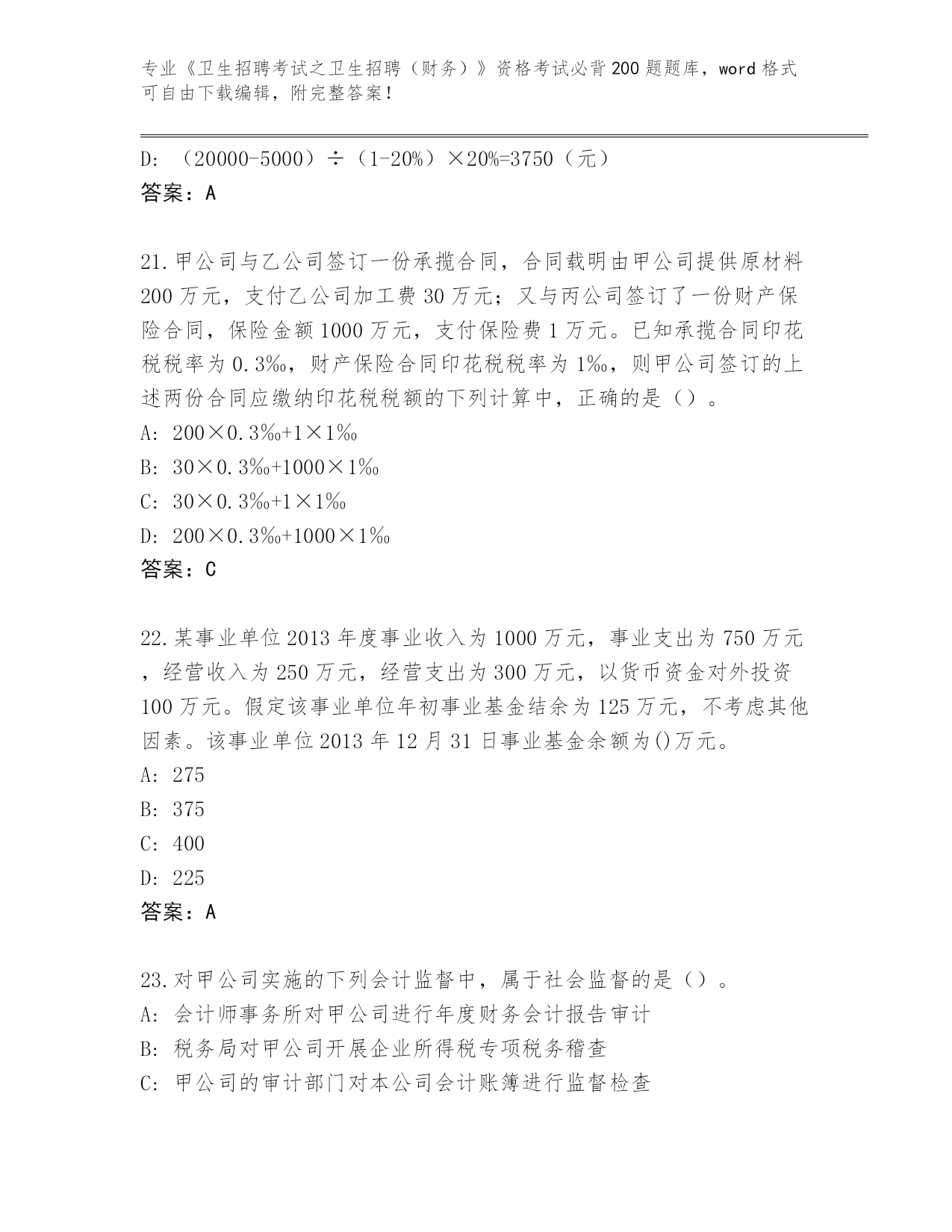 专业《卫生招聘考试之卫生招聘（财务）》资格考试必背200题题库，word格式可自由下载编辑，附完整答案！

D: （20000-5000）÷（1-20%）×20%=3750（元）
答案：A

21.甲公司与乙公司签订一份承揽合同，合同载明由甲公司提供原材料200万元，支付乙公司加工费30万元；又与丙公司签订了一份财产保险合同，保险金额1000万元，支付保险费1万元。已知承揽合同印花税税率为0.3‰，财产保险合同印花税税率为1‰，则甲公司签订的上述两份合同应缴纳印花税税额的下列计算中，正确的是（）。
A: 200×0.3‰+1×1‰
B: 30×0.3‰+1000×1‰
C: 30×0.3‰+1×1‰
D: 200×0.3‰+1000×1‰
答案：C

22.某事业单位2013年度事业收入为1000万元，事业支出为750万元，经营收入为250万元，经营支出为300万元，以货币资金对外投资100万元。假定该事业单位年初事业基金结余为125万元，不考虑其他因素。该事业单位2013年12月31日事业基金余额为()万元。
A: 275
B: 375
C: 400
D: 225
答案：A

23.对甲公司实施的下列会计监督中，属于社会监督的是（）。
A: 会计师事务所对甲公司进行年度财务会计报告审计
B: 税务局对甲公司开展企业所得税专项税务稽查
C: 甲公司的审计部门对本公司会计账簿进行监督检查